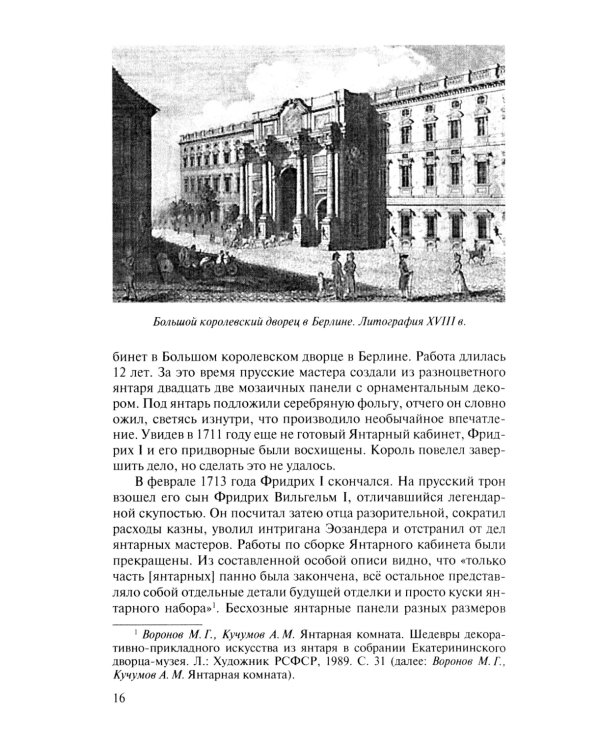 Большой королевский дворец в Берлине. Литография XVIII в.

бинет в Большом королевском дворце в Берлине. Работа длилась 12 лет. За это время прусские мастера создали из разноцветного янтаря двадцать две мозаичных панели с орнаментальным декором. Под янтарь подложили серебряную фольгу, отчего он словно ожил, светясь изнутри, что производило необычайное впечатление. Увидев в 1711 году еще не готовый Янтарный кабинет, Фридрих I и его придворные были восхищены. Король повелел завершить дело, но сделать это не удалось.

В феврале 1713 года Фридрих I скончался. На прусский трон взошел его сын Фридрих Вильгельм I, отличавшийся легендарной скупостью. Он посчитал затею отца разорительной, сократил расходы казны, уволил интригана Эозандера и отстранил от дел янтарных мастеров. Работы по сборке Янтарного кабинета были прекращены. Из составленной особой описи видно, что «только часть [янтарных] панно была закончена, всё остальное представляло собой отдельные детали будущей отделки и просто куски янтарного набора»$^1$. Бесхозные янтарные панели разных размеров

$^1$ Воронов М. Г., Кучумов А. М. Янтарная комната. Шедевры декоративно-прикладного искусства из янтаря в собрании Екатерининского дворца-музея. Л.: Художник РСФСР, 1989. С. 31 (далее: Воронов М. Г., Кучумов А. М. Янтарная комната).

16